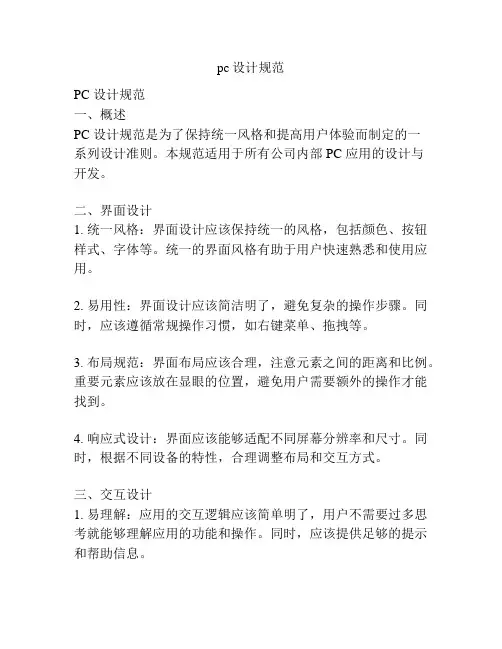 pc 设计规范

PC 设计规范
一、概述
PC 设计规范是为了保持统一风格和提高用户体验而制定的一系列设计准则。本规范适用于所有公司内部 PC 应用的设计与开发。

二、界面设计
1. 统一风格：界面设计应该保持统一的风格，包括颜色、按钮样式、字体等。统一的界面风格有助于用户快速熟悉和使用应用。

2. 易用性：界面设计应该简洁明了，避免复杂的操作步骤。同时，应该遵循常规操作习惯，如右键菜单、拖拽等。

3. 布局规范：界面布局应该合理，注意元素之间的距离和比例。重要元素应该放在显眼的位置，避免用户需要额外的操作才能找到。

4. 响应式设计：界面应该能够适配不同屏幕分辨率和尺寸。同时，根据不同设备的特性，合理调整布局和交互方式。

三、交互设计
1. 易理解：应用的交互逻辑应该简单明了，用户不需要过多思考就能够理解应用的功能和操作。同时，应该提供足够的提示和帮助信息。